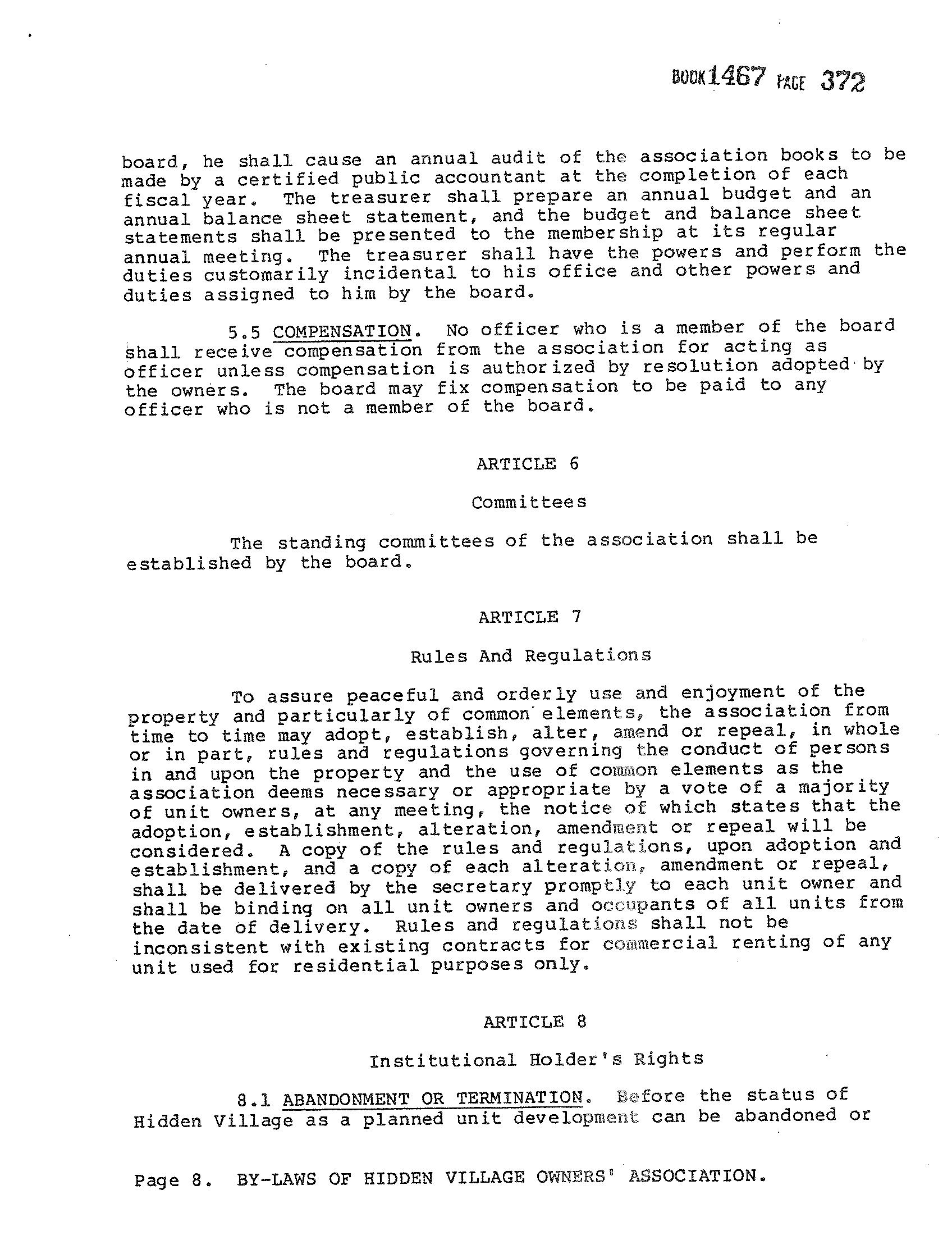 BOOK 1467 PAGE 372

board, he shall cause an annual audit of the association books to be made by a certified public accountant at the completion of each fiscal year. The treasurer shall prepare an annual budget and an annual balance sheet statement, and the budget and balance sheet statements shall be presented to the membership at its regular annual meeting. The treasurer shall have the powers and perform the duties customarily incidental to his office and other powers and duties assigned to him by the board.

5.5 COMPENSATION. No officer who is a member of the board shall receive compensation from the association for acting as officer unless compensation is authorized by resolution adopted by the owners. The board may fix compensation to be paid to any officer who is not a member of the board.

ARTICLE 6

Committees

The standing committees of the association shall be established by the board.

ARTICLE 7

Rules And Regulations

To assure peaceful and orderly use and enjoyment of the property and particularly of common elements, the association from time to time may adopt, establish, alter, amend or repeal, in whole or in part, rules and regulations governing the conduct of persons in and upon the property and the use of common elements as the association deems necessary or appropriate by a vote of a majority of unit owners, at any meeting, the notice of which states that the adoption, establishment, alteration, amendment or repeal will be considered. A copy of the rules and regulations, upon adoption and establishment, and a copy of each alteration, amendment or repeal, shall be delivered by the secretary promptly to each unit owner and shall be binding on all unit owners and occupants of all units from the date of delivery. Rules and regulations shall not be inconsistent with existing contracts for commercial renting of any unit used for residential purposes only.

ARTICLE 8

Institutional Holder's Rights

8.1 ABANDONMENT OR TERMINATION. Before the status of Hidden Village as a planned unit development can be abandoned or

Page 8. BY-LAWS OF HIDDEN VILLAGE OWNERS' ASSOCIATION.